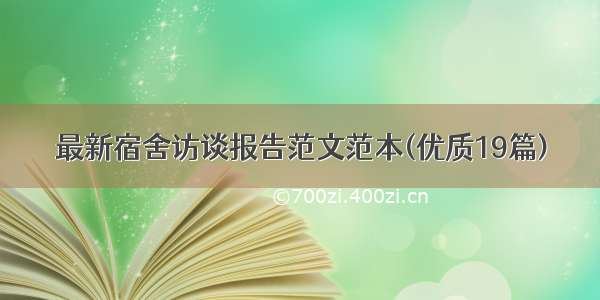 最新宿舍访谈报告范文范本(优质19篇)

©700zi.400zi.cn